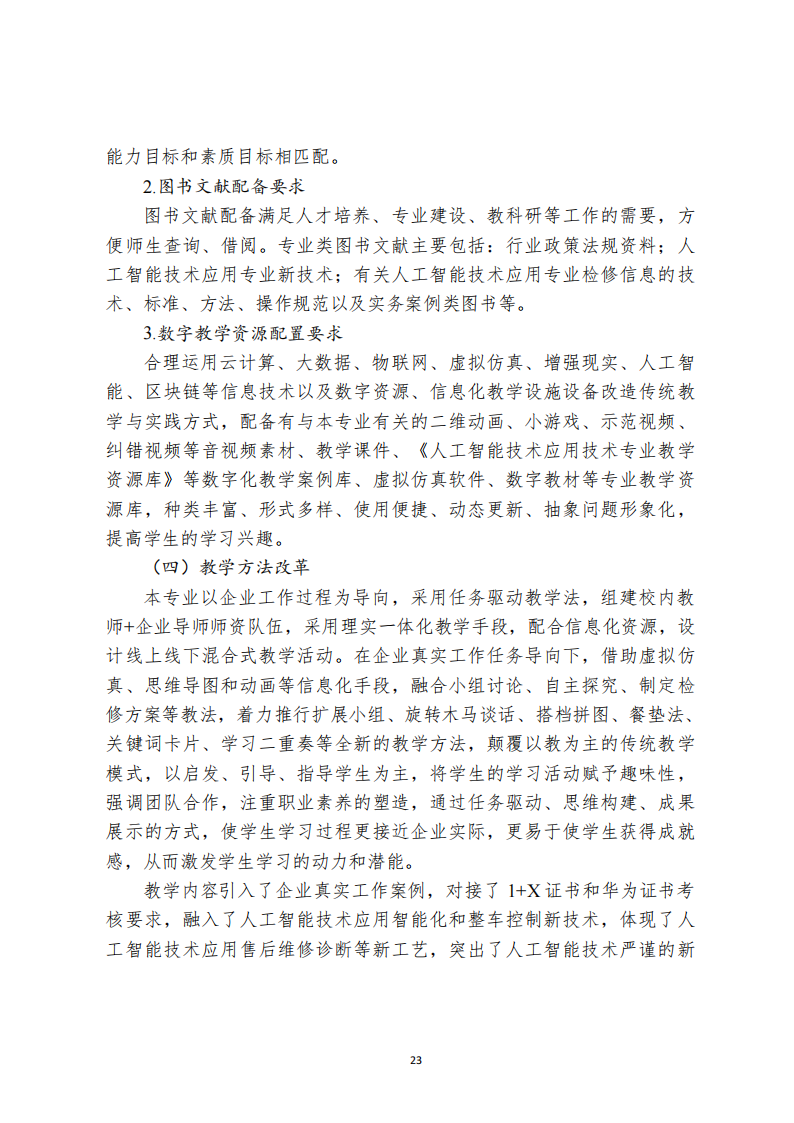 能力目标和素质目标相匹配。

2.图书文献配备要求

图书文献配备满足人才培养、专业建设、教科研等工作的需要，方便师生查询、借阅。专业类图书文献主要包括：行业政策法规资料；人工智能技术应用专业新技术；有关人工智能技术应用专业检修信息的技术、标准、方法、操作规范以及实务案例类图书等。

3.数字教学资源配置要求

合理运用云计算、大数据、物联网、虚拟仿真、增强现实、人工智能、区块链等信息技术以及数字资源、信息化教学设施设备改造传统教学与实践方式，配备有与本专业有关的二维动画、小游戏、示范视频、纠错视频等音视频素材、教学课件、《人工智能技术应用技术专业教学资源库》等数字化教学案例库、虚拟仿真软件、数字教材等专业教学资源库，种类丰富、形式多样、使用便捷、动态更新、抽象问题形象化，提高学生的学习兴趣。

（四）教学方法改革

本专业以企业工作过程为导向，采用任务驱动教学法，组建校内教师+企业导师师资队伍，采用理实一体化教学手段，配合信息化资源，设计线上线下混合式教学活动。在企业真实工作任务导向下，借助虚拟仿真、思维导图和动画等信息化手段，融合小组讨论、自主探究、制定检修方案等教法，着力推行扩展小组、旋转木马谈话、搭档拼图、餐垫法、关键词卡片、学习二重奏等全新的教学方法，颠覆以教为主的传统教学模式，以启发、引导、指导学生为主，将学生的学习活动赋予趣味性，强调团队合作，注重职业素养的塑造，通过任务驱动、思维构建、成果展示的方式，使学生学习过程更接近企业实际，更易于使学生获得成就感，从而激发学生学习的动力和潜能。

教学内容引入了企业真实工作案例，对接了 1+X 证书和华为证书考核要求，融入了人工智能技术应用智能化和整车控制新技术，体现了人工智能技术应用售后维修诊断等新工艺，突出了人工智能技术严谨的新

23